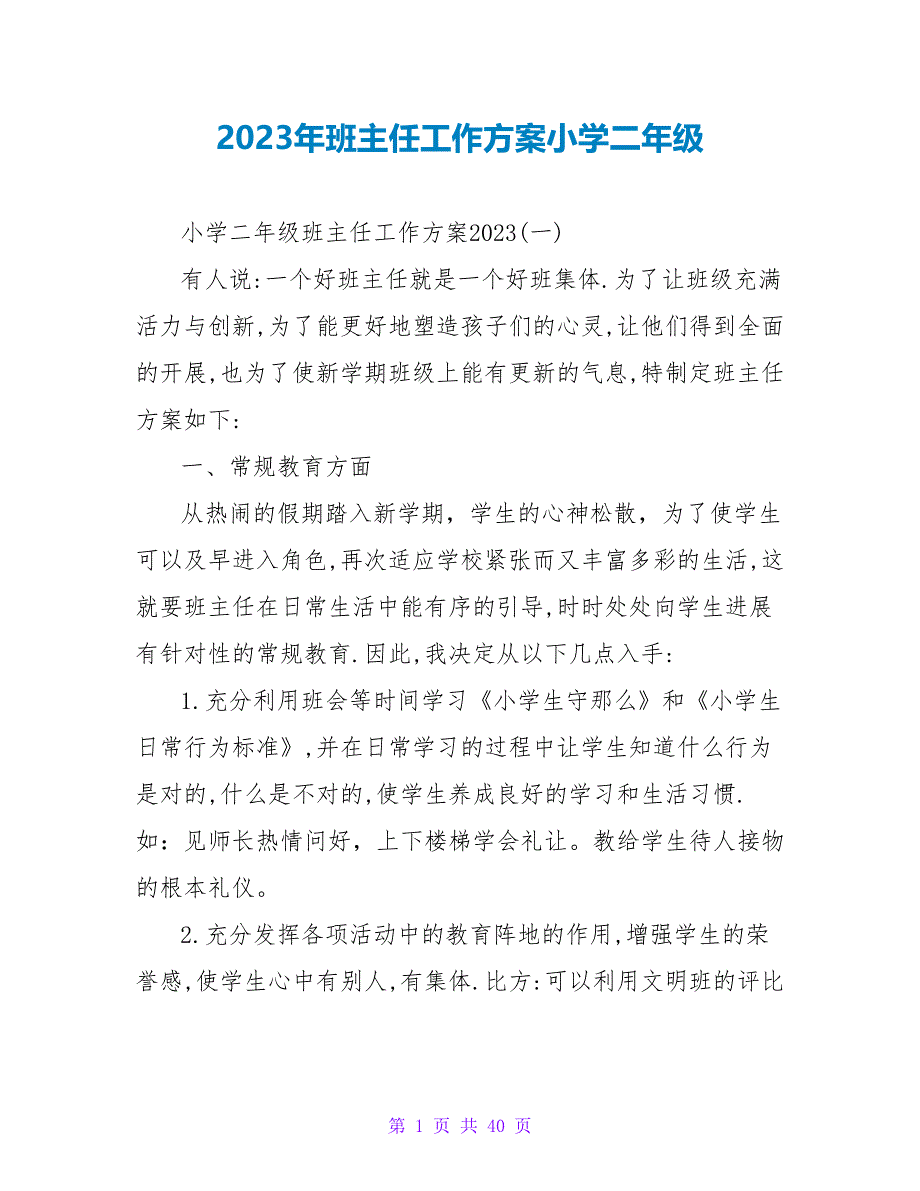 2023年班主任工作方案小学二年级

小学二年级班主任工作方案2023(一)

有人说:一个好班主任就是一个好班集体.为了让班级充满活力与创新,为了能更好地塑造孩子们的心灵,让他们得到全面的开展,也为了使新学期班级上能有更新的气息,特制定班主任方案如下:

一、常规教育方面

从热闹的假期踏入新学期，学生的心神松散，为了使学生可以及早进入角色,再次适应学校紧张而又丰富多彩的生活,这就要班主任在日常生活中能有序的引导,时时处处向学生进展有针对性的常规教育.因此,我决定从以下几点入手:

1.充分利用班会等时间学习《小学生守那么》和《小学生日常行为标准》,并在日常学习的过程中让学生知道什么行为是对的,什么是不对的,使学生养成良好的学习和生活习惯.如：见师长热情问好，上下楼梯学会礼让。教给学生待人接物的根本礼仪。

2.充分发挥各项活动中的教育阵地的作用,增强学生的荣誉感,使学生心中有别人,有集体.比方:可以利用文明班的评比

第 1 页 共 40 页